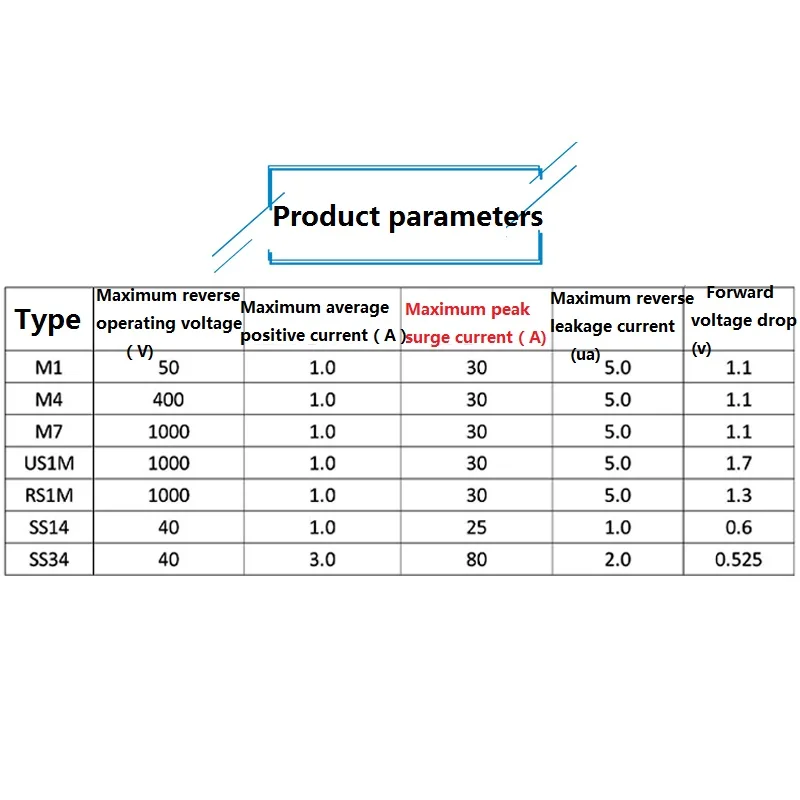 Product parameters

| Type | Maximum reverse operating voltage ( V) | Maximum average positive current ( A ) | Maximum peak surge current ( A) | Maximum reverse leakage current (ua) | Forward voltage drop (v) |
|---|---|---|---|---|---|
| M1 | 50 | 1.0 | 30 | 5.0 | 1.1 |
| M4 | 400 | 1.0 | 30 | 5.0 | 1.1 |
| M7 | 1000 | 1.0 | 30 | 5.0 | 1.1 |
| US1M | 1000 | 1.0 | 30 | 5.0 | 1.7 |
| RS1M | 1000 | 1.0 | 30 | 5.0 | 1.3 |
| SS14 | 40 | 1.0 | 25 | 1.0 | 0.6 |
| SS34 | 40 | 3.0 | 80 | 2.0 | 0.525 |